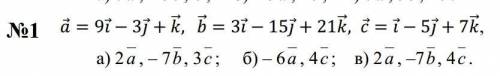 №1 $\vec{a} = 9\vec{i} - 3\vec{j} + \vec{k}$, $\vec{b} = 3\vec{i} - 15\vec{j} + 21\vec{k}$, $\vec{c} = \vec{i} - 5\vec{j} + 7\vec{k}$,

а) $2\bar{a}, -7\bar{b}, 3\bar{c}$; б) $-6\bar{a}, 4\bar{c}$; в) $2\bar{a}, -7\bar{b}, 4\bar{c}$.